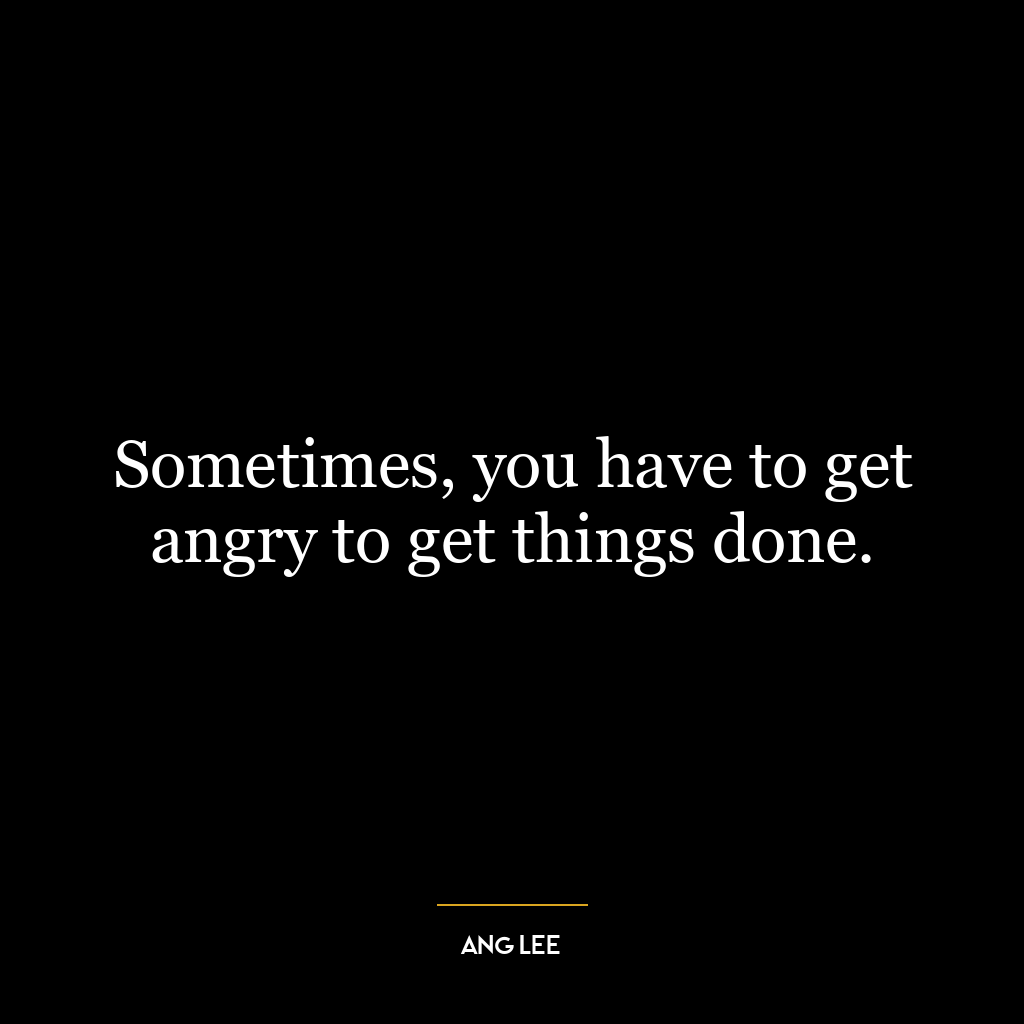 Sometimes, you have to get angry to get things done.

ANG LEE